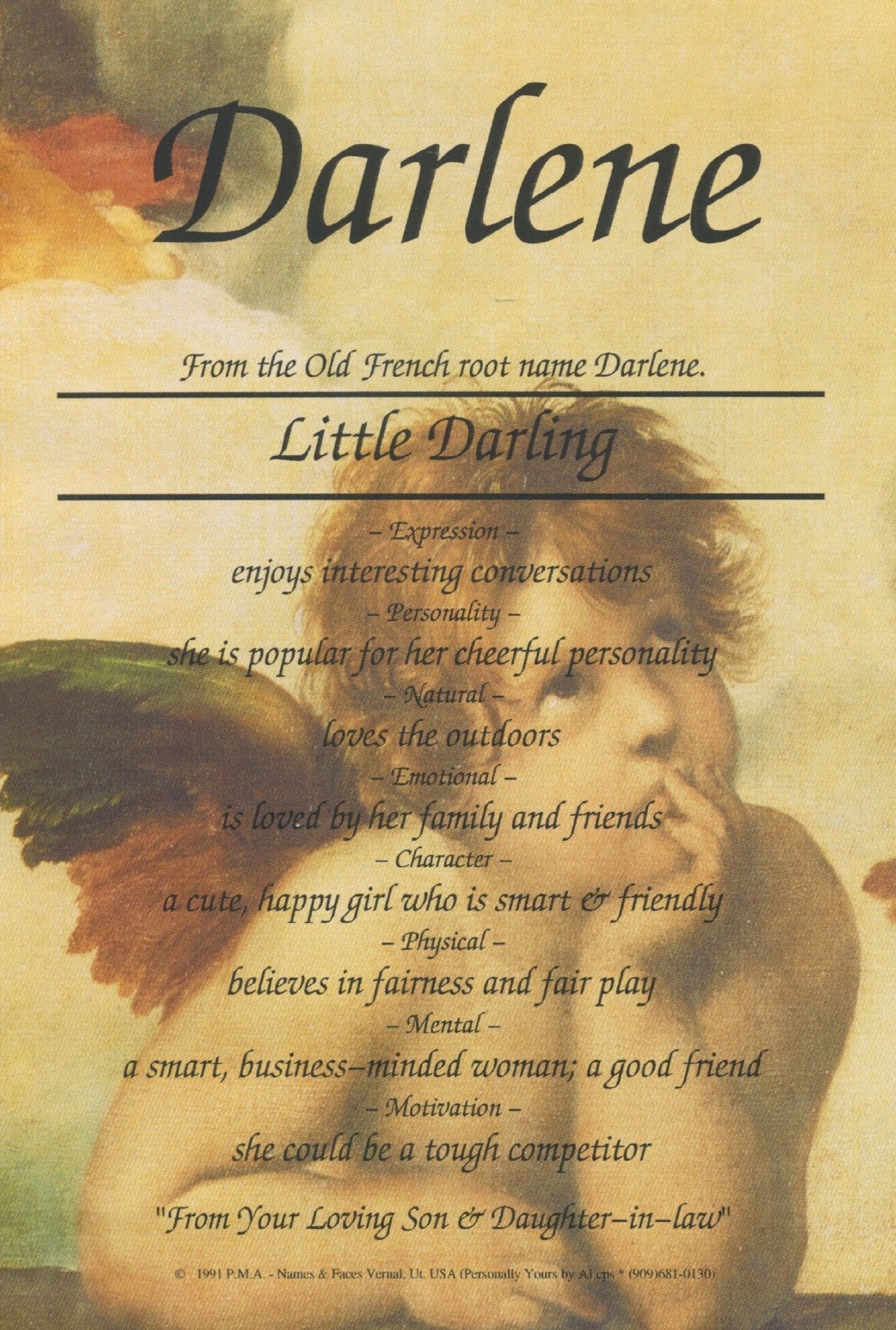 Darlene

From the Old French root name Darlene.

Little Darling

– Expression –
enjoys interesting conversations
– Personality –
she is popular for her cheerful personality
– Natural –
loves the outdoors
– Emotional –
is loved by her family and friends
– Character –
a cute, happy girl who is smart & friendly
– Physical –
believes in fairness and fair play
– Mental –
a smart, business–minded woman; a good friend
– Motivation –
she could be a tough competitor

"From Your Loving Son & Daughter–in–law"

© 1991 P.M.A. - Names & Faces Vernal, Ut. USA (Personally Yours by AJ cps * (909)681-0130)